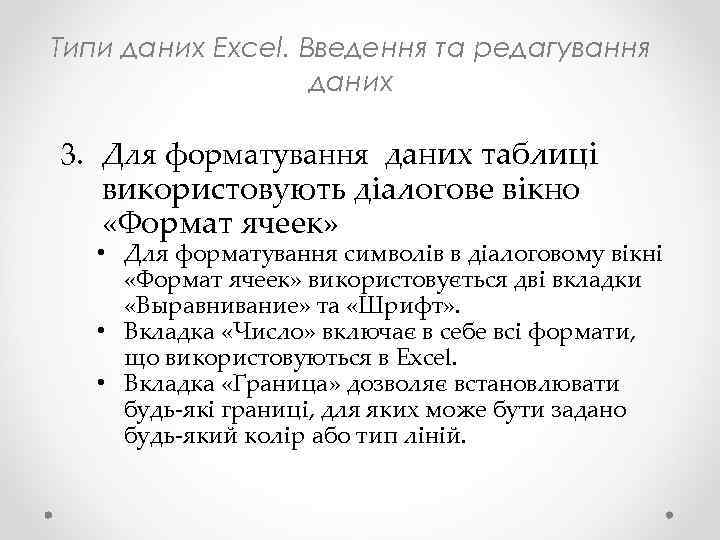 Типи даних Excel. Введення та редагування даних

3. Для форматування даних таблиці використовують діалогове вікно «Формат ячеек»

• Для форматування символів в діалоговому вікні «Формат ячеек» використовується дві вкладки «Выравнивание» та «Шрифт».
• Вкладка «Число» включає в себе всі формати, що використовуються в Excel.
• Вкладка «Граница» дозволяє встановлювати будь-які границі, для яких може бути задано будь-який колір або тип ліній.